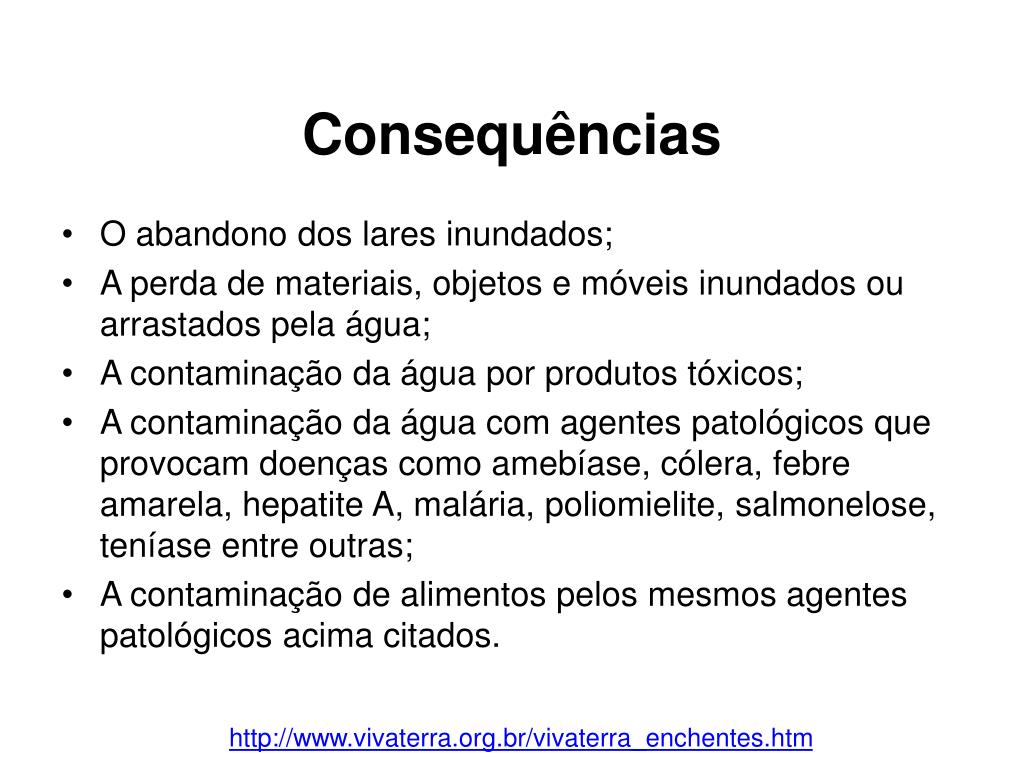 Consequências

• O abandono dos lares inundados;
• A perda de materiais, objetos e móveis inundados ou arrastados pela água;
• A contaminação da água por produtos tóxicos;
• A contaminação da água com agentes patológicos que provocam doenças como amebíase, cólera, febre amarela, hepatite A, malária, poliomielite, salmonelose, teníase entre outras;
• A contaminação de alimentos pelos mesmos agentes patológicos acima citados.

http://www.vivaterra.org.br/vivaterra_enchentes.htm